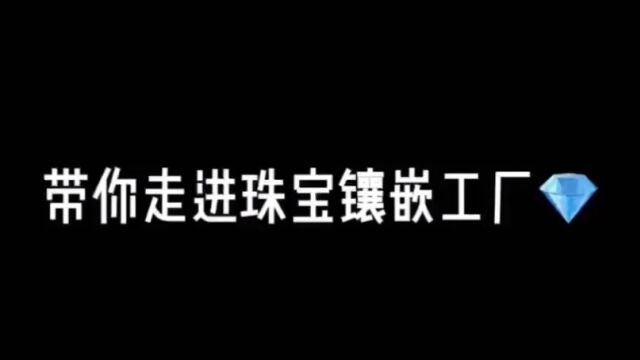 带你走进珠宝镶嵌工厂💎